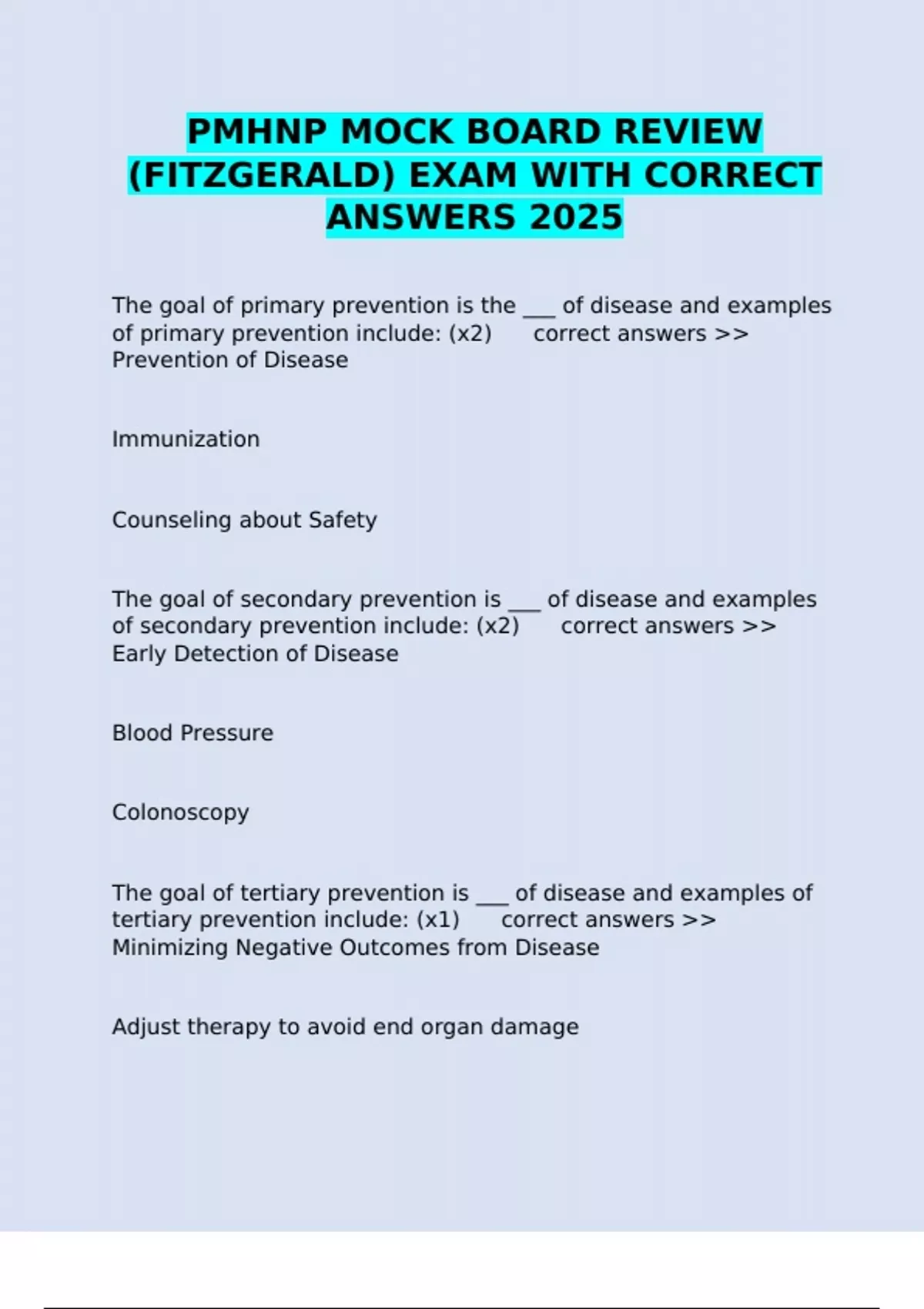 PMHNP MOCK BOARD REVIEW (FITZGERALD) EXAM WITH CORRECT ANSWERS 2025

The goal of primary prevention is the ___ of disease and examples of primary prevention include: (x2)      correct answers >> Prevention of Disease

Immunization

Counseling about Safety

The goal of secondary prevention is ___ of disease and examples of secondary prevention include: (x2)      correct answers >> Early Detection of Disease

Blood Pressure

Colonoscopy

The goal of tertiary prevention is ___ of disease and examples of tertiary prevention include: (x1)      correct answers >> Minimizing Negative Outcomes from Disease

Adjust therapy to avoid end organ damage